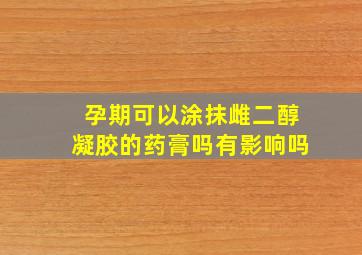 孕期可以涂抹雌二醇凝胶的药膏吗有影响吗